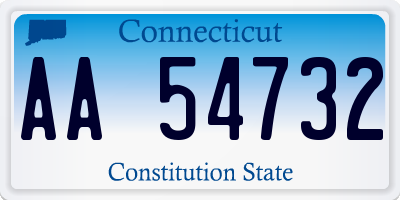 Connecticut

AA 54732

Constitution State